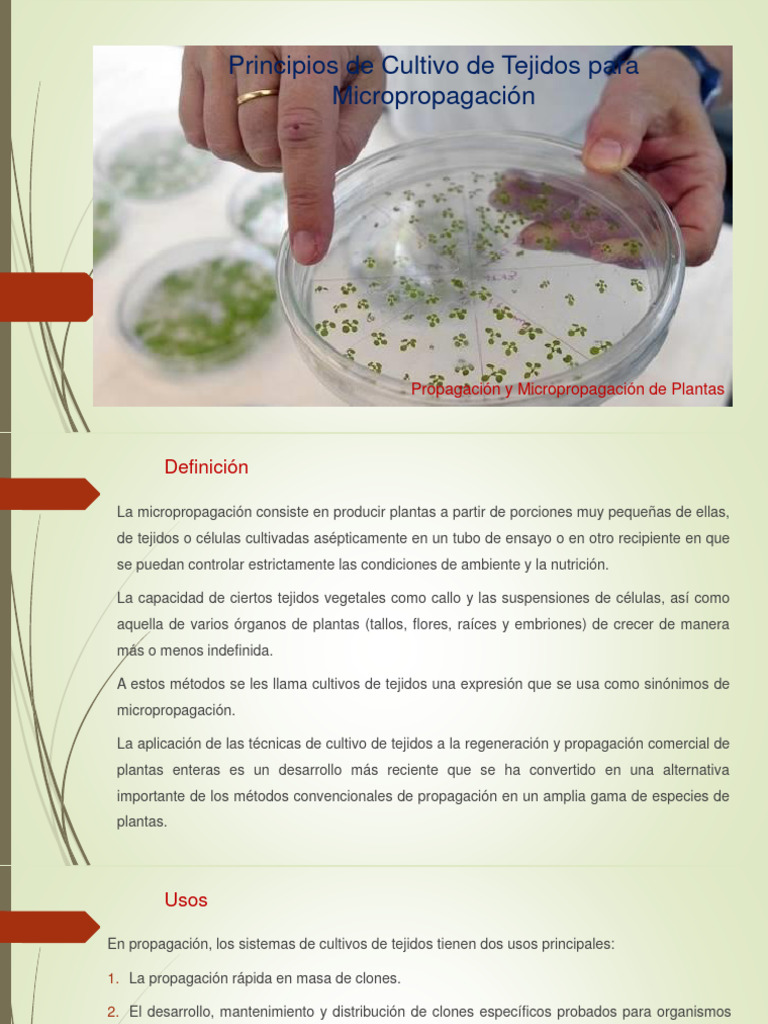 Principios de Cultivo de Tejidos para Micropropagación

Propagación y Micropropagación de Plantas

Definición

La micropropagación consiste en producir plantas a partir de porciones muy pequeñas de ellas, de tejidos o células cultivadas asépticamente en un tubo de ensayo o en otro recipiente en que se puedan controlar estrictamente las condiciones de ambiente y la nutrición.

La capacidad de ciertos tejidos vegetales como callo y las suspensiones de células, así como aquella de varios órganos de plantas (tallos, flores, raíces y embriones) de crecer de manera más o menos indefinida.

A estos métodos se les llama cultivos de tejidos una expresión que se usa como sinónimos de micropropagación.

La aplicación de las técnicas de cultivo de tejidos a la regeneración y propagación comercial de plantas enteras es un desarrollo más reciente que se ha convertido en una alternativa importante de los métodos convencionales de propagación en un amplia gama de especies de plantas.

Usos

En propagación, los sistemas de cultivos de tejidos tienen dos usos principales:

1. La propagación rápida en masa de clones.

2. El desarrollo, mantenimiento y distribución de clones específicos probados para organismos